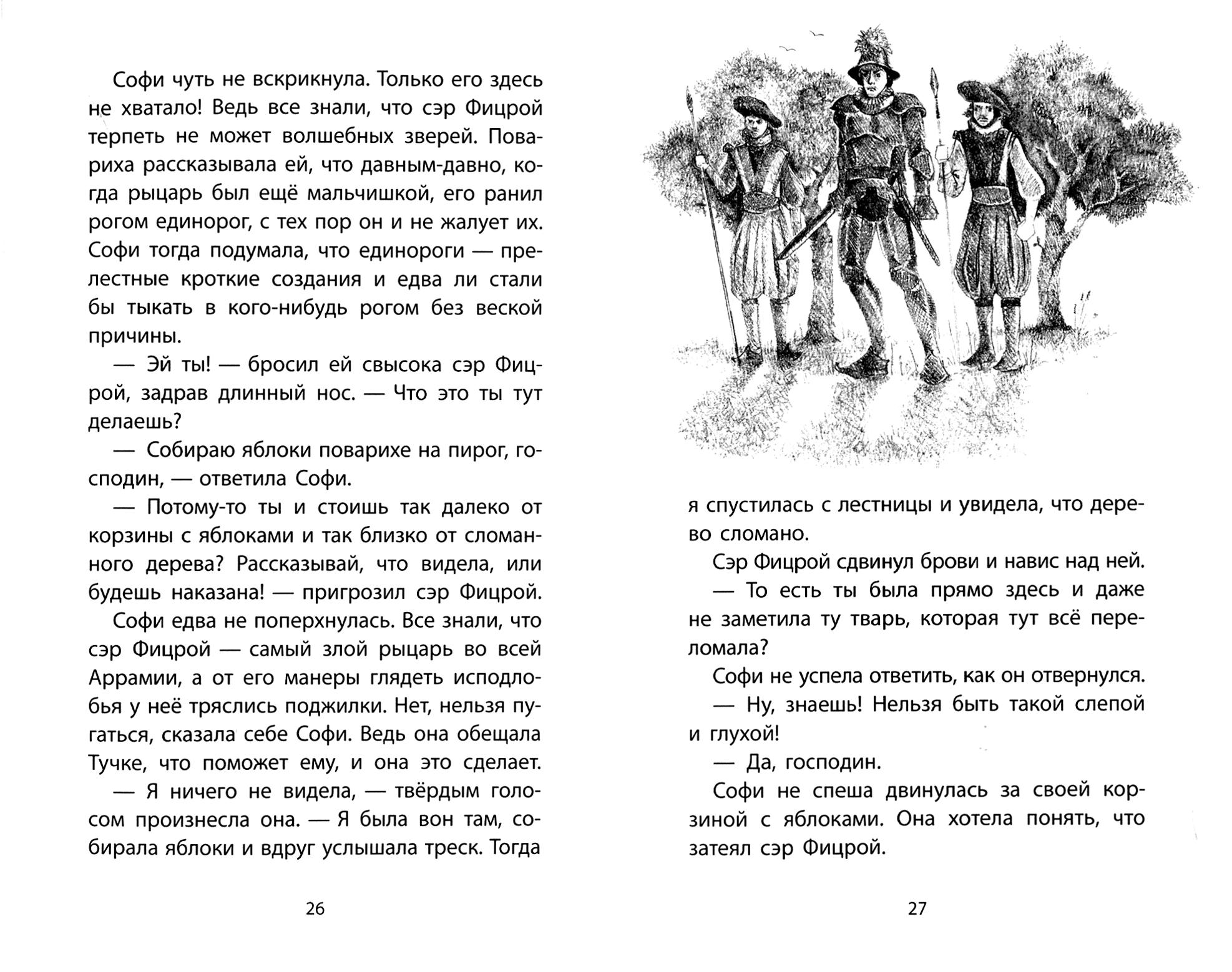 Софи чуть не вскрикнула. Только его здесь не хватало! Ведь все знали, что сэр Фицрой терпеть не может волшебных зверей. Повариха рассказывала ей, что давным-давно, когда рыцарь был ещё мальчишкой, его ранил рогом единорог, с тех пор он и не жалует их. Софи тогда подумала, что единороги — прелестные кроткие создания и едва ли стали бы тыкать в кого-нибудь рогом без веской причины.

— Эй ты! — бросил ей свысока сэр Фицрой, задрав длинный нос. — Что это ты тут делаешь?

— Собираю яблоки поварихе на пирог, господин, — ответила Софи.

— Потому-то ты и стоишь так далеко от корзины с яблоками и так близко от сломанного дерева? Рассказывай, что видела, или будешь наказана! — пригрозил сэр Фицрой.

Софи едва не поперхнулась. Все знали, что сэр Фицрой — самый злой рыцарь во всей Аррамии, а от его манеры глядеть исподлобья у неё тряслись поджилки. Нет, нельзя пугаться, сказала себе Софи. Ведь она обещала Тучке, что поможет ему, и она это сделает.

— Я ничего не видела, — твёрдым голосом произнесла она. — Я была вон там, собирала яблоки и вдруг услышала треск. Тогда

26

я спустилась с лестницы и увидела, что дерево сломано.

Сэр Фицрой сдвинул брови и навис над ней.

— То есть ты была прямо здесь и даже не заметила ту тварь, которая тут всё переломала?

Софи не успела ответить, как он отвернулся.

— Ну, знаешь! Нельзя быть такой слепой и глухой!

— Да, господин.

Софи не спеша двинулась за своей корзиной с яблоками. Она хотела понять, что затеял сэр Фицрой.

27